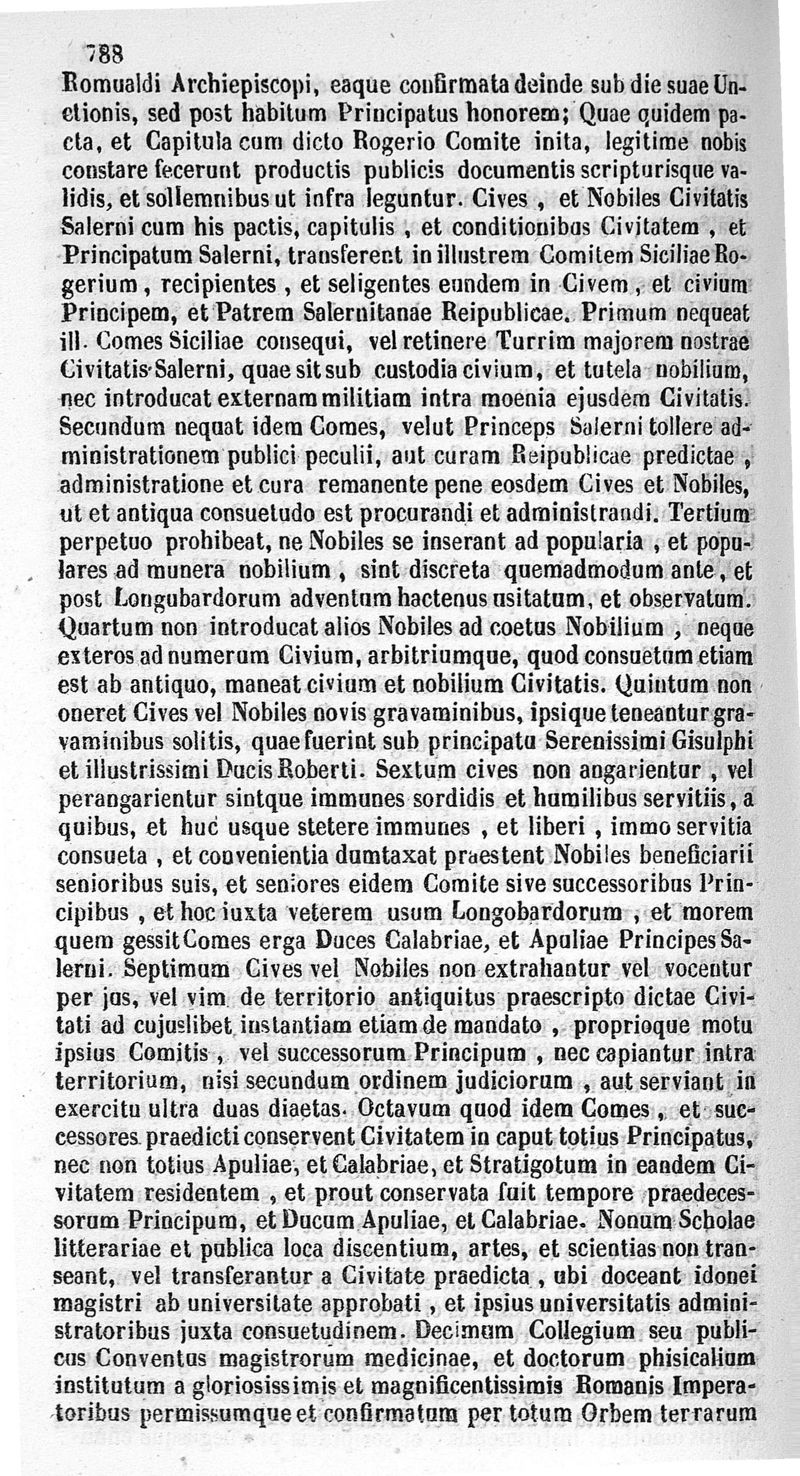 788

Romualdi Archiepiscopi, eaque confirmata deinde sub die suae Unctionis, sed post habitum Principatus honorem; Quae quidem pacta, et Capitula cum dicto Rogerio Comite inita, legitime nobis constare fecerunt productis publicis documentis scripturisque validis, et sollemnibus ut infra leguntur. Cives, et Nobiles Civitatis Salerni cum his pactis, capitulis, et conditionibus Civitatem, et Principatum Salerni, transferent in illustrem Comitem Siciliae Rogerium, recipientes, et seligentes eundem in Civem, et civium Principem, et Patrem Salernitanae Reipublicae. Primum nequeat ill. Comes Siciliae consequi, vel retinere Turrim majorem nostrae Civitatis Salerni, quae sit sub custodia civium, et tutela nobilium, nec introducat externam militiam intra moenia ejusdem Civitatis. Secundum nequat idem Comes, velut Princeps Salerni tollere administrationem publici peculii, aut curam Reipublicae predictae, administratione et cura remanente pene eosdem Cives et Nobiles, ut et antiqua consuetudo est procurandi et administrandi. Tertium perpetuo prohibeat, ne Nobiles se inserant ad popularia, et populares ad munera nobilium, sint discreta quemadmodum ante, et post Longubardorum adventum hactenus usitatum, et observatum. Quartum non introducat alios Nobiles ad coetus Nobilium, neque exteros ad numerum Civium, arbitriumque, quod consuetum etiam est ab antiquo, maneat civium et nobilium Civitatis. Quintum non oneret Cives vel Nobiles novis gravaminibus, ipsique teneantur gravaminibus solitis, quae fuerint sub principatu Serenissimi Gisulphi et illustrissimi Ducis Roberti. Sextum cives non angarientur, vel perangarientur sintque immunes sordidis et humilibus servitiis, a quibus, et huc usque stetere immunes, et liberi, immo servitia consueta, et convenientia dumtaxat praestent Nobiles beneficiarii senioribus suis, et seniores eidem Comite sive successoribus Principibus, et hoc iuxta veterem usum Longobardorum, et morem quem gessit Comes erga Duces Calabriae, et Apuliae Principes Salerni. Septimum Cives vel Nobiles non extrahantur vel vocentur per jus, vel vim de territorio antiquitus praescripto dictae Civitati ad cujuslibet instantiam etiam de mandato, proprioque motu ipsius Comitis, vel successorum Principum, nec capiantur intra territorium, nisi secundum ordinem judiciorum, aut serviant in exercitu ultra duas diaetas. Octavum quod idem Comes, et successores praedicti conservent Civitatem in caput totius Principatus, nec non totius Apuliae, et Calabriae, et Stratigotum in eandem Civitatem residentem, et prout conservata fuit tempore praedecessorum Principum, et Ducum Apuliae, et Calabriae. Nonum Scholae litterariae et publica loca discentium, artes, et scientias non transeant, vel transferantur a Civitate praedicta, ubi doceant idonei magistri ab universitate approbati, et ipsius universitatis administratoribus juxta consuetudinem. Decimum Collegium seu publicus Conventus magistrorum medicinae, et doctorum phisicalium institutum a gloriosissimis et magnificentissimis Romanis Imperatoribus permissumque et confirmatum per totum Orbem terrarum